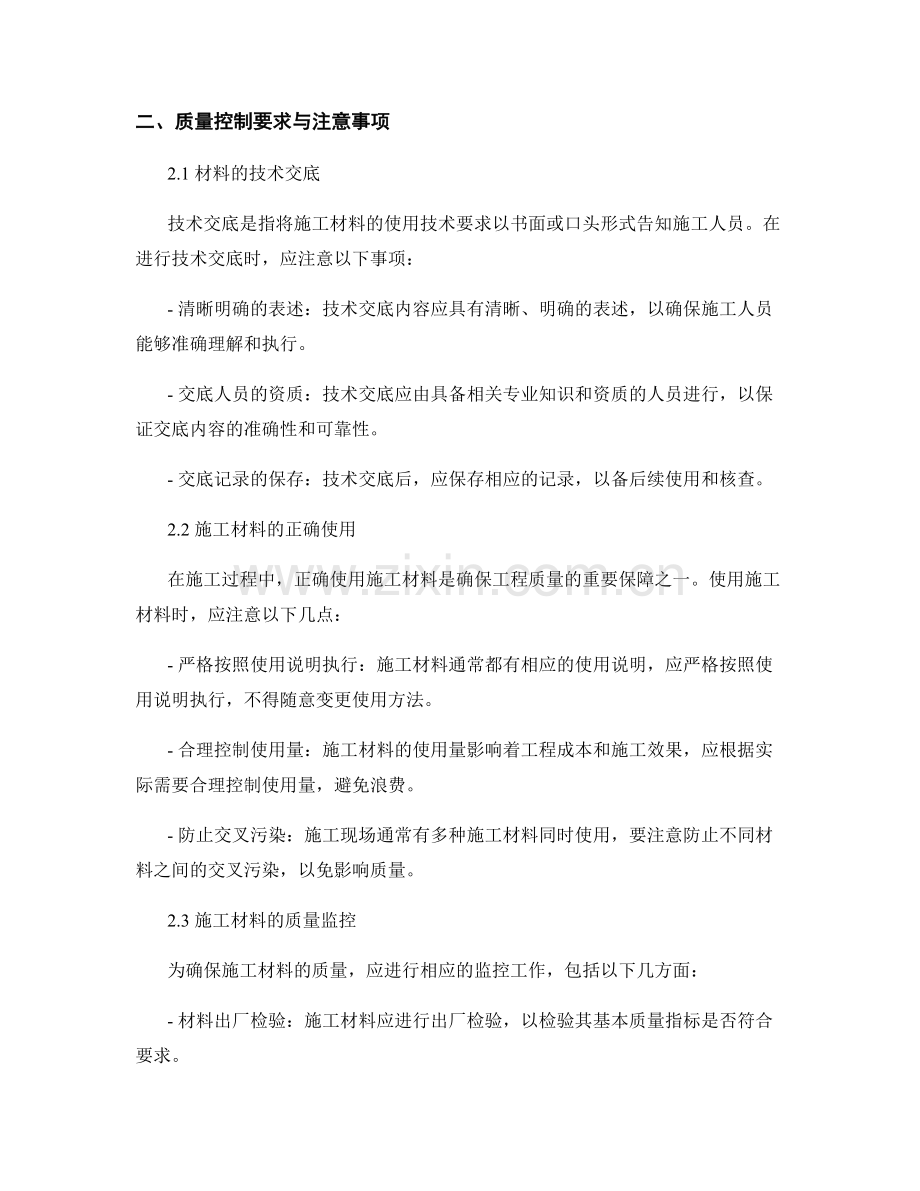 二、质量控制要求与注意事项

2.1 材料的技术交底

技术交底是指将施工材料的使用技术要求以书面或口头形式告知施工人员。在进行技术交底时，应注意以下事项：

- 清晰明确的表述：技术交底内容应具有清晰、明确的表述，以确保施工人员能够准确理解和执行。

- 交底人员的资质：技术交底应由具备相关专业知识和资质的人员进行，以保证交底内容的准确性和可靠性。

- 交底记录的保存：技术交底后，应保存相应的记录，以备后续使用和核查。

2.2 施工材料的正确使用

在施工过程中，正确使用施工材料是确保工程质量的重要保障之一。使用施工材料时，应注意以下几点：

- 严格按照使用说明执行：施工材料通常都有相应的使用说明，应严格按照使用说明执行，不得随意变更使用方法。

- 合理控制使用量：施工材料的使用量影响着工程成本和施工效果，应根据实际需要合理控制使用量，避免浪费。

- 防止交叉污染：施工现场通常有多种施工材料同时使用，要注意防止不同材料之间的交叉污染，以免影响质量。

2.3 施工材料的质量监控

为确保施工材料的质量，应进行相应的监控工作，包括以下几方面：

- 材料出厂检验：施工材料应进行出厂检验，以检验其基本质量指标是否符合要求。

www.zixin.com.cn